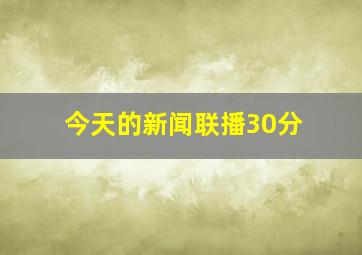 今天的新闻联播30分